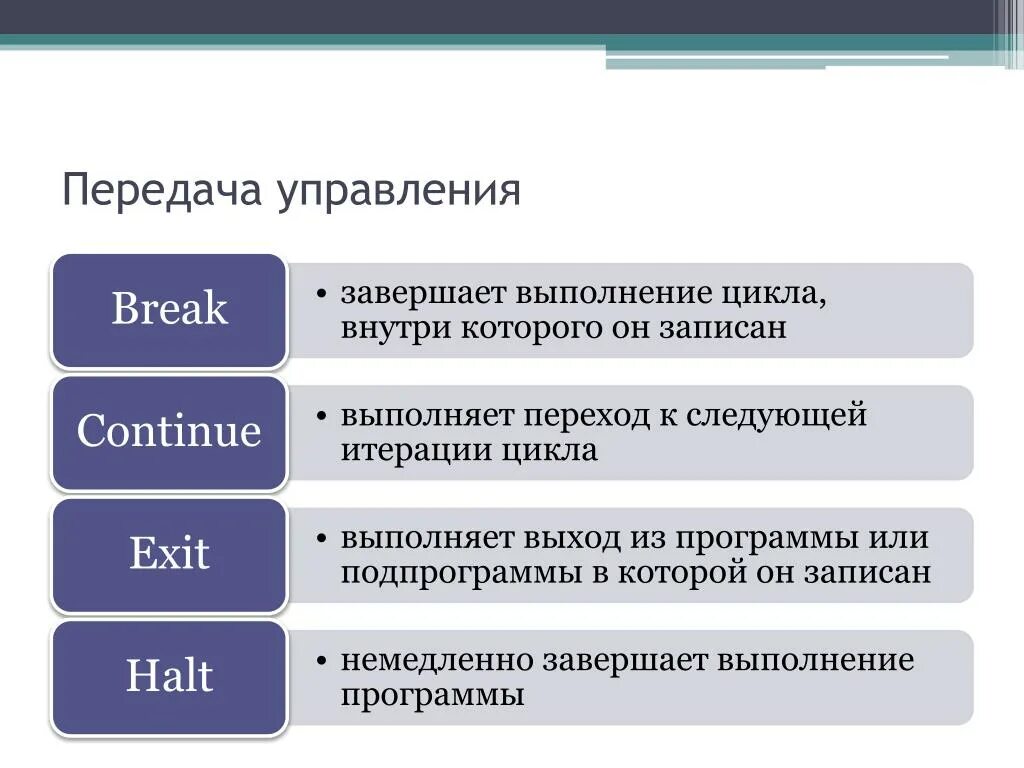 Передача управления

Break

• завершает выполнение цикла, внутри которого он записан

Continue

• выполняет переход к следующей итерации цикла

Exit

• выполняет выход из программы или подпрограммы в которой он записан

Halt

• немедленно завершает выполнение программы